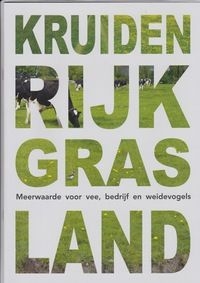 KRUIDEN
RIJK
GRAS

Meerwaarde voor vee, bedrijf en weidevogels

LAND